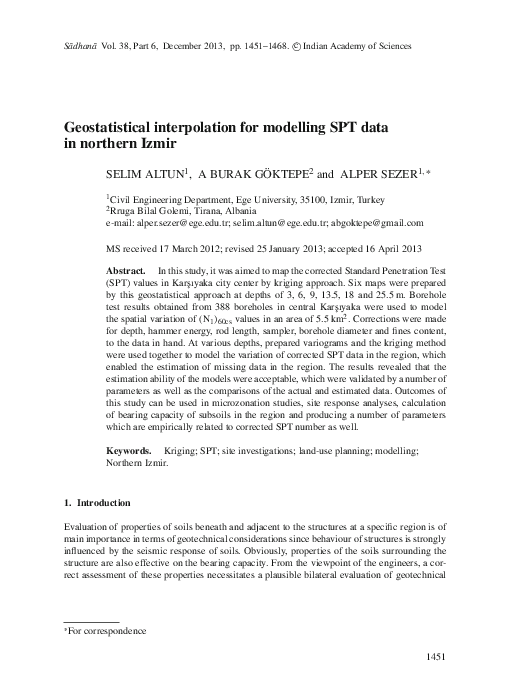 Sādhanā Vol. 38, Part 6, December 2013, pp. 1451–1468. © Indian Academy of Sciences

Geostatistical interpolation for modelling SPT data in northern Izmir

SELIM ALTUN$^1$, A BURAK GÖKTEPE$^2$ and ALPER SEZER$^{1,*}$

$^1$Civil Engineering Department, Ege University, 35100, Izmir, Turkey
$^2$Rruga Bilal Golemi, Tirana, Albania
e-mail: alper.sezer@ege.edu.tr; selim.altun@ege.edu.tr; abgoktepe@gmail.com

MS received 17 March 2012; revised 25 January 2013; accepted 16 April 2013

Abstract. In this study, it was aimed to map the corrected Standard Penetration Test (SPT) values in Karşıyaka city center by kriging approach. Six maps were prepared by this geostatistical approach at depths of 3, 6, 9, 13.5, 18 and 25.5 m. Borehole test results obtained from 388 boreholes in central Karşıyaka were used to model the spatial variation of $(N_1)_{60cs}$ values in an area of 5.5 km$^2$. Corrections were made for depth, hammer energy, rod length, sampler, borehole diameter and fines content, to the data in hand. At various depths, prepared variograms and the kriging method were used together to model the variation of corrected SPT data in the region, which enabled the estimation of missing data in the region. The results revealed that the estimation ability of the models were acceptable, which were validated by a number of parameters as well as the comparisons of the actual and estimated data. Outcomes of this study can be used in microzonation studies, site response analyses, calculation of bearing capacity of subsoils in the region and producing a number of parameters which are empirically related to corrected SPT number as well.

Keywords. Kriging; SPT; site investigations; land-use planning; modelling; Northern Izmir.

1. Introduction

Evaluation of properties of soils beneath and adjacent to the structures at a specific region is of main importance in terms of geotechnical considerations since behaviour of structures is strongly influenced by the seismic response of soils. Obviously, properties of the soils surrounding the structure are also effective on the bearing capacity. From the viewpoint of the engineers, a correct assessment of these properties necessitates a plausible bilateral evaluation of geotechnical

*For correspondence

1451